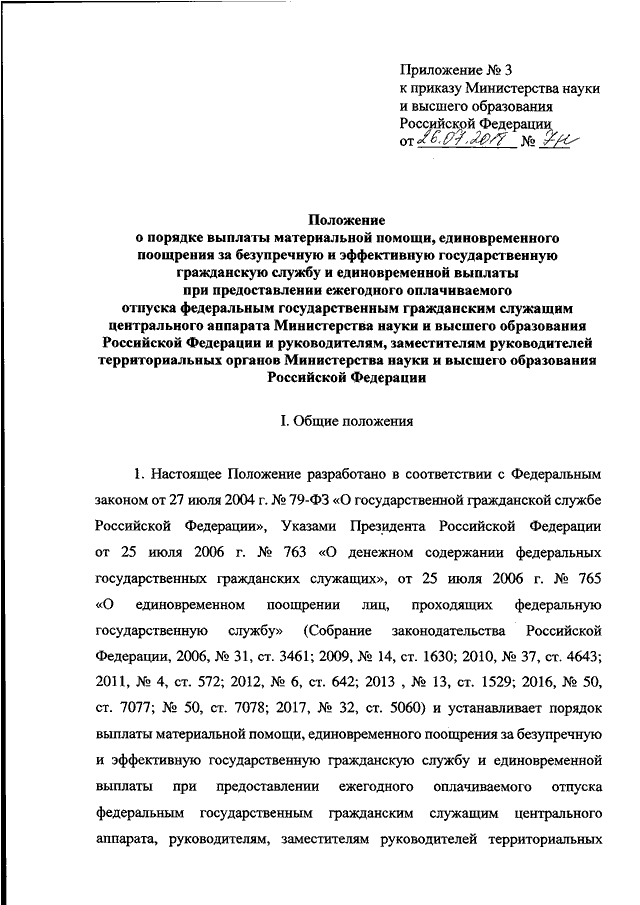 Приложение № 3
к приказу Министерства науки и высшего образования Российской Федерации
от 26.07.2018 № 7н

Положение
о порядке выплаты материальной помощи, единовременного поощрения за безупречную и эффективную государственную гражданскую службу и единовременной выплаты при предоставлении ежегодного оплачиваемого отпуска федеральным государственным гражданским служащим центрального аппарата Министерства науки и высшего образования Российской Федерации и руководителям, заместителям руководителей территориальных органов Министерства науки и высшего образования Российской Федерации

I. Общие положения

1. Настоящее Положение разработано в соответствии с Федеральным законом от 27 июля 2004 г. № 79-ФЗ «О государственной гражданской службе Российской Федерации», Указами Президента Российской Федерации от 25 июля 2006 г. № 763 «О денежном содержании федеральных государственных гражданских служащих», от 25 июля 2006 г. № 765 «О единовременном поощрении лиц, проходящих федеральную государственную службу» (Собрание законодательства Российской Федерации, 2006, № 31, ст. 3461; 2009, № 14, ст. 1630; 2010, № 37, ст. 4643; 2011, № 4, ст. 572; 2012, № 6, ст. 642; 2013 , № 13, ст. 1529; 2016, № 50, ст. 7077; № 50, ст. 7078; 2017, № 32, ст. 5060) и устанавливает порядок выплаты материальной помощи, единовременного поощрения за безупречную и эффективную государственную гражданскую службу и единовременной выплаты при предоставлении ежегодного оплачиваемого отпуска федеральным государственным гражданским служащим центрального аппарата, руководителям, заместителям руководителей территориальных